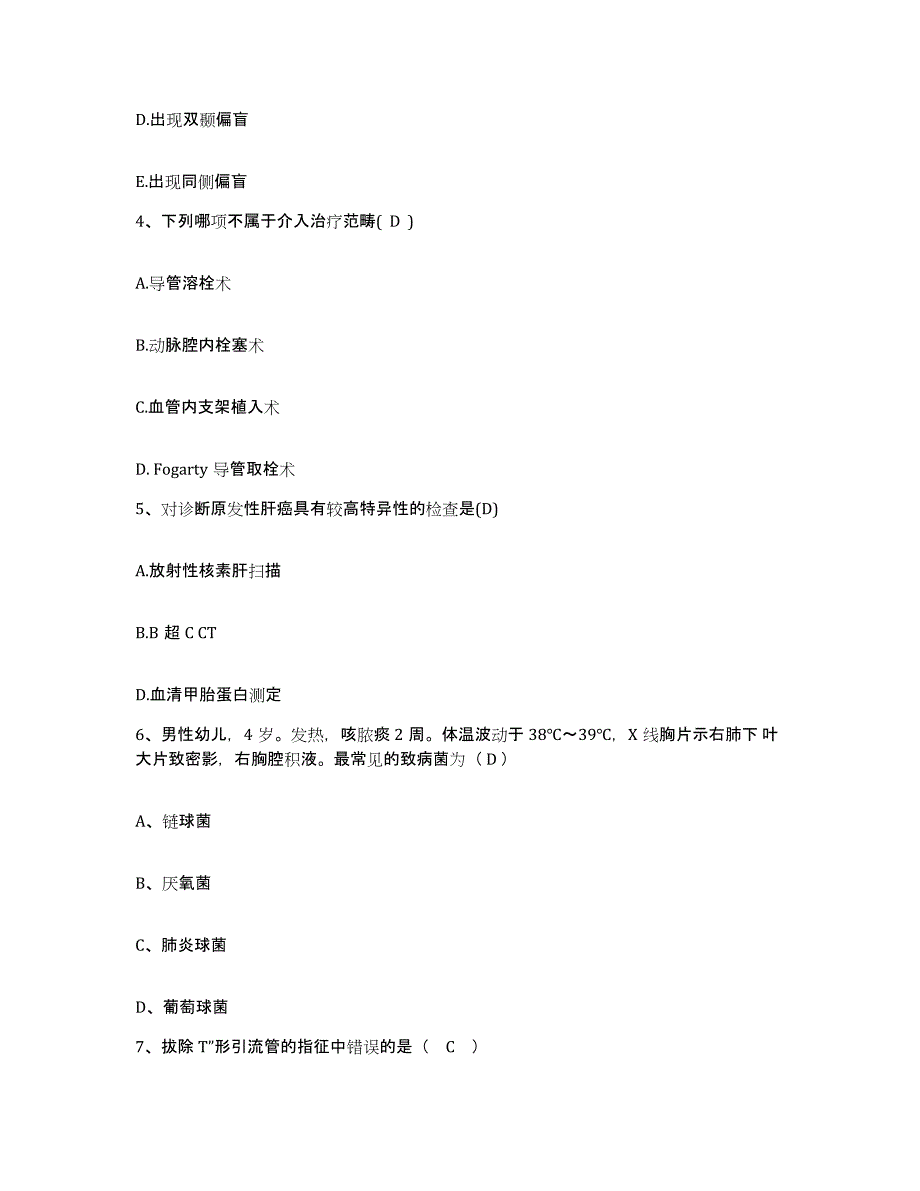 D.出现双颞偏盲

E.出现同侧偏盲

4、下列哪项不属于介入治疗范畴( D )

A.导管溶栓术

B.动脉腔内栓塞术

C.血管内支架植入术

D. Fogarty 导管取栓术

5、对诊断原发性肝癌具有较高特异性的检查是(D)

A.放射性核素肝扫描

B.B 超 C CT

D.血清甲胎蛋白测定

6、男性幼儿，4 岁。发热，咳脓痰 2 周。体温波动于 38℃～39℃，X 线胸片示右肺下 叶大片致密影，右胸腔积液。最常见的致病菌为（ D ）

A、链球菌

B、厌氧菌

C、肺炎球菌

D、葡萄球菌

7、拔除 T”形引流管的指征中错误的是（ C ）